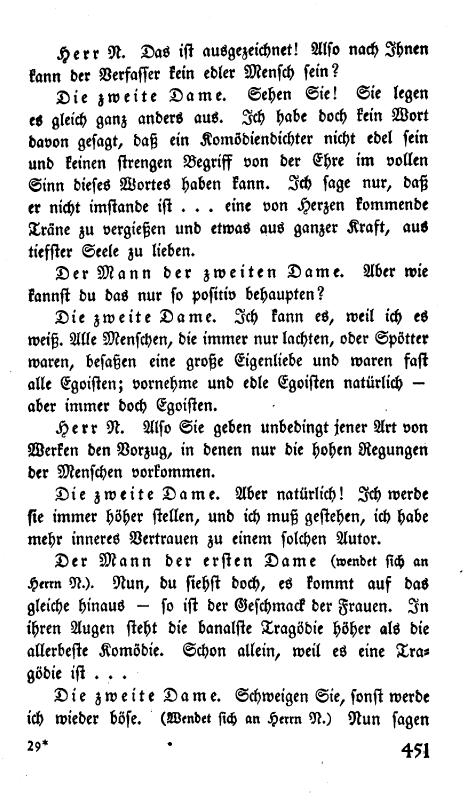 Herr N. Das ist ausgezeichnet! Also nach Ihnen kann der Verfasser kein edler Mensch sein?

Die zweite Dame. Sehen Sie! Sie legen es gleich ganz anders aus. Ich habe doch kein Wort davon gesagt, daß ein Komödiendichter nicht edel sein und keinen strengen Begriff von der Ehre im vollen Sinn dieses Wortes haben kann. Ich sage nur, daß er nicht imstande ist . . . eine von Herzen kommende Träne zu vergießen und etwas aus ganzer Kraft, aus tiefster Seele zu lieben.

Der Mann der zweiten Dame. Aber wie kannst du das nur so positiv behaupten?

Die zweite Dame. Ich kann es, weil ich es weiß. Alle Menschen, die immer nur lachten, oder Spötter waren, besaßen eine große Eigenliebe und waren fast alle Egoisten; vornehme und edle Egoisten natürlich — aber immer doch Egoisten.

Herr N. Also Sie geben unbedingt jener Art von Werken den Vorzug, in denen nur die hohen Regungen der Menschen vorkommen.

Die zweite Dame. Aber natürlich! Ich werde sie immer höher stellen, und ich muß gestehen, ich habe mehr inneres Vertrauen zu einem solchen Autor.

Der Mann der ersten Dame (wendet sich an Herrn N.). Nun, du siehst doch, es kommt auf das gleiche hinaus — so ist der Geschmack der Frauen. In ihren Augen steht die banalste Tragödie höher als die allerbeste Komödie. Schon allein, weil es eine Tragödie ist . . .

Die zweite Dame. Schweigen Sie, sonst werde ich wieder böse. (Wendet sich an Herrn N.) Nun sagen

29* 451